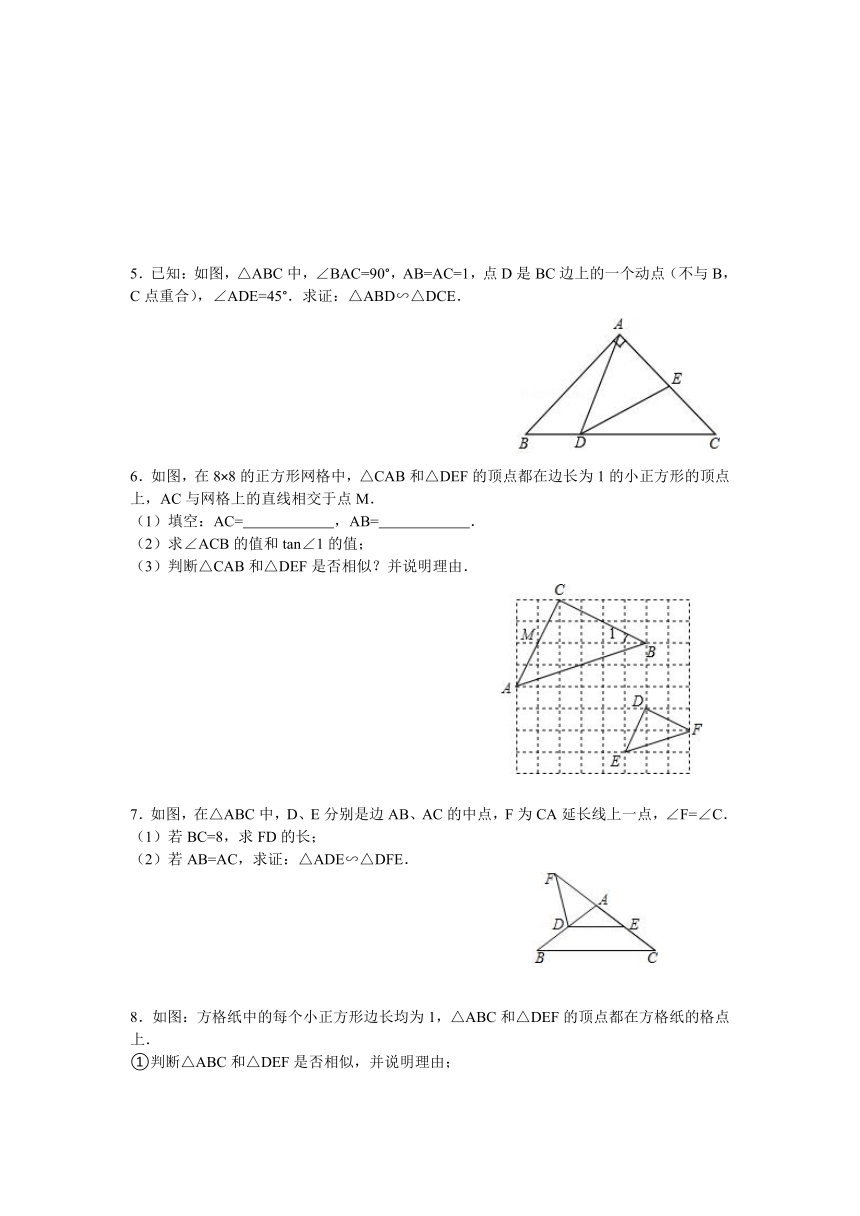 5．已知：如图，△ABC 中，∠BAC=90°，AB=AC=1，点 D 是 BC 边上的一个动点（不与 B，C 点重合），∠ADE=45°．求证：△ABD∽△DCE．

A
E
B D C

6．如图，在 8×8 的正方形网格中，△CAB 和△DEF 的顶点都在边长为 1 的小正方形的顶点上，AC 与网格上的直线相交于点 M．
（1）填空：AC=____________，AB=____________．
（2）求∠ACB 的值和 tan∠1 的值；
（3）判断△CAB 和△DEF 是否相似？并说明理由．

C
M
1
B
A
D
F
E

7．如图，在△ABC 中，D、E 分别是边 AB、AC 的中点，F 为 CA 延长线上一点，∠F=∠C．
（1）若 BC=8，求 FD 的长；
（2）若 AB=AC，求证：△ADE∽△DFE．

F
A
D E
B C

8．如图：方格纸中的每个小正方形边长均为 1，△ABC 和△DEF 的顶点都在方格纸的格点上．
①判断△ABC 和△DEF 是否相似，并说明理由；